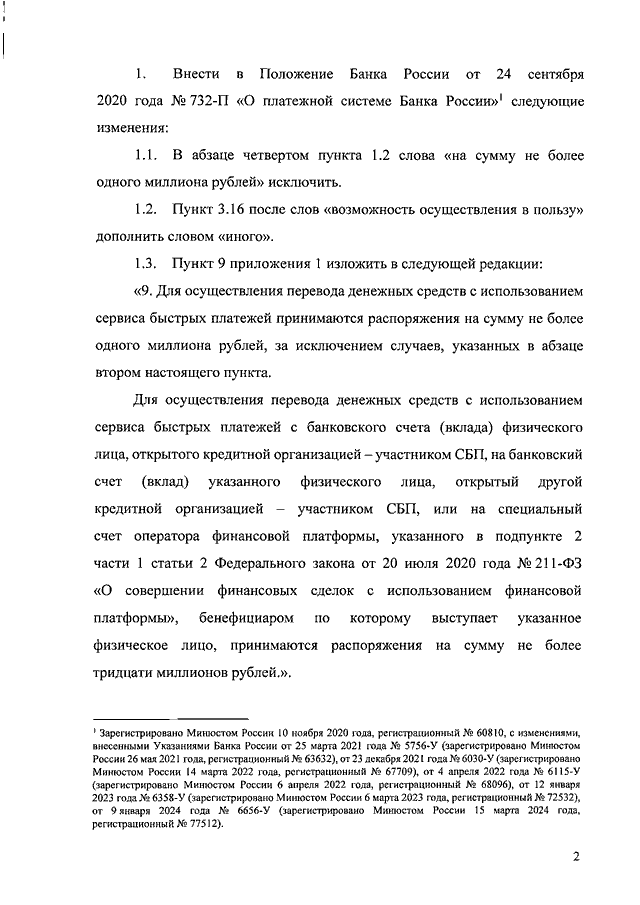 1. Внести в Положение Банка России от 24 сентября 2020 года № 732-П «О платежной системе Банка России»$^1$ следующие изменения:

1.1. В абзаце четвертом пункта 1.2 слова «на сумму не более одного миллиона рублей» исключить.

1.2. Пункт 3.16 после слов «возможность осуществления в пользу» дополнить словом «иного».

1.3. Пункт 9 приложения 1 изложить в следующей редакции:

«9. Для осуществления перевода денежных средств с использованием сервиса быстрых платежей принимаются распоряжения на сумму не более одного миллиона рублей, за исключением случаев, указанных в абзаце втором настоящего пункта.

Для осуществления перевода денежных средств с использованием сервиса быстрых платежей с банковского счета (вклада) физического лица, открытого кредитной организацией – участником СБП, на банковский счет (вклад) указанного физического лица, открытый другой кредитной организацией – участником СБП, или на специальный счет оператора финансовой платформы, указанного в подпункте 2 части 1 статьи 2 Федерального закона от 20 июля 2020 года № 211-ФЗ «О совершении финансовых сделок с использованием финансовой платформы», бенефициаром по которому выступает указанное физическое лицо, принимаются распоряжения на сумму не более тридцати миллионов рублей.».

$^1$ Зарегистрировано Минюстом России 10 ноября 2020 года, регистрационный № 60810, с изменениями, внесенными Указаниями Банка России от 25 марта 2021 года № 5756-У (зарегистрировано Минюстом России 26 мая 2021 года, регистрационный № 63632), от 23 декабря 2021 года № 6030-У (зарегистрировано Минюстом России 14 марта 2022 года, регистрационный № 67709), от 4 апреля 2022 года № 6115-У (зарегистрировано Минюстом России 6 апреля 2022 года, регистрационный № 68096), от 12 января 2023 года № 6358-У (зарегистрировано Минюстом России 6 марта 2023 года, регистрационный № 72532), от 9 января 2024 года № 6656-У (зарегистрировано Минюстом России 15 марта 2024 года, регистрационный № 77512).

2